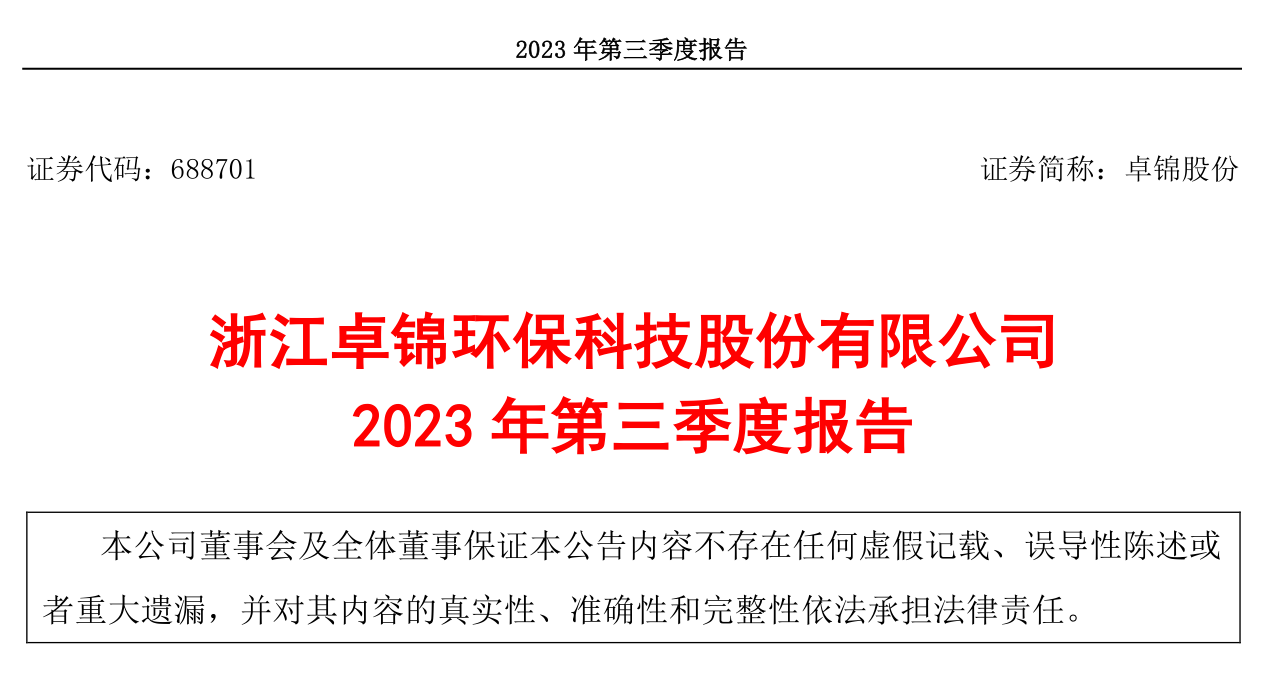 2023年第三季度报告

证券代码：688701 证券简称：卓锦股份

浙江卓锦环保科技股份有限公司
2023年第三季度报告

本公司董事会及全体董事保证本公告内容不存在任何虚假记载、误导性陈述或者重大遗漏，并对其内容的真实性、准确性和完整性依法承担法律责任。